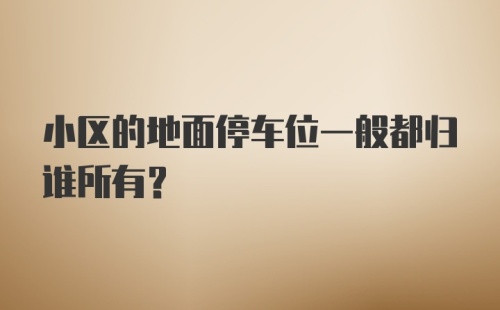 小区的地面停车位一般都归谁所有？